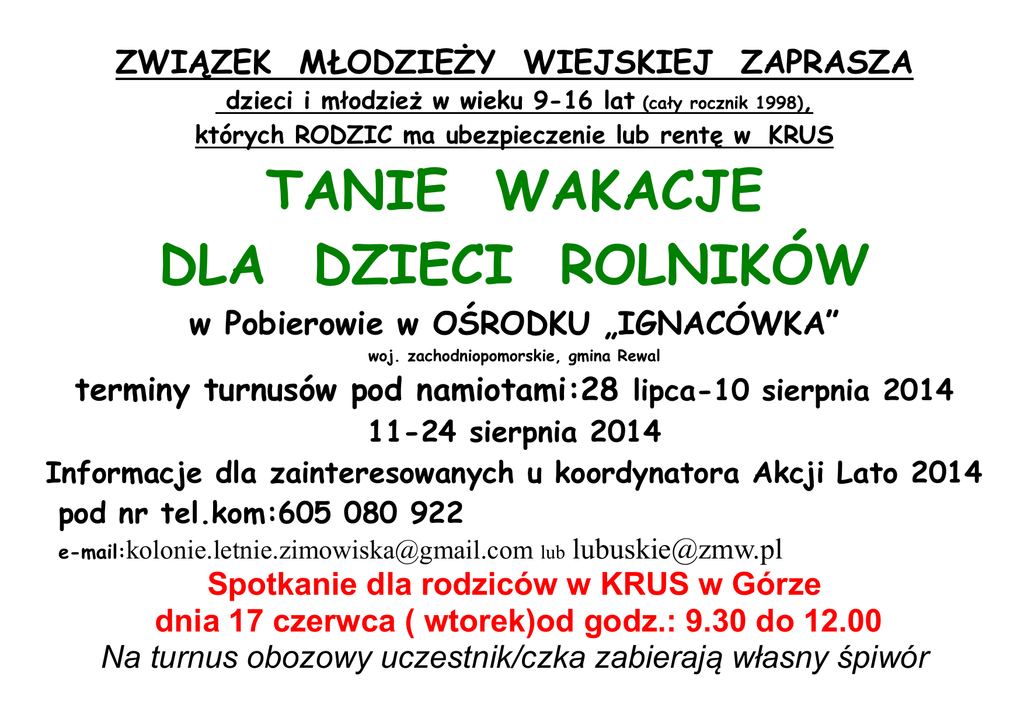 ZWIĄZEK MŁODZIEŻY WIEJSKIEJ ZAPRASZA

dzieci i młodzież w wieku 9-16 lat (cały rocznik 1998),

których RODZIC ma ubezpieczenie lub rentę w KRUS

TANIE WAKACJE

DLA DZIECI ROLNIKÓW

w Pobierowie w OŚRODKU „IGNACÓWKA”

woj. zachodniopomorskie, gmina Rewal

terminy turnusów pod namiotami:28 lipca-10 sierpnia 2014

11-24 sierpnia 2014

Informacje dla zainteresowanych u koordynatora Akcji Lato 2014

pod nr tel.kom:605 080 922

e-mail:kolonie.letnie.zimowiska@gmail.com lub lubuskie@zmw.pl

Spotkanie dla rodziców w KRUS w Górze

dnia 17 czerwca ( wtorek)od godz.: 9.30 do 12.00

Na turnus obozowy uczestnik/czka zabierają własny śpiwór